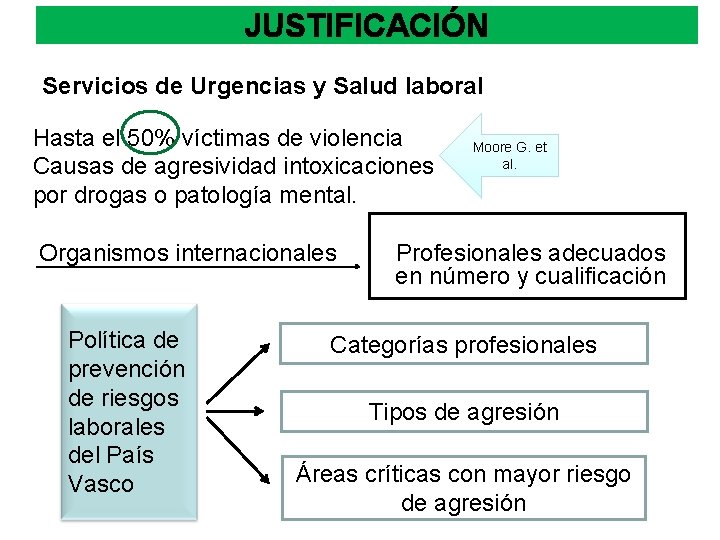 JUSTIFICACIÓN

Servicios de Urgencias y Salud laboral

Hasta el 50% víctimas de violencia
Causas de agresividad intoxicaciones por drogas o patología mental.

Moore G. et al.

Organismos internacionales

Profesionales adecuados en número y cualificación

Política de prevención de riesgos laborales del País Vasco

Categorías profesionales

Tipos de agresión

Áreas críticas con mayor riesgo de agresión